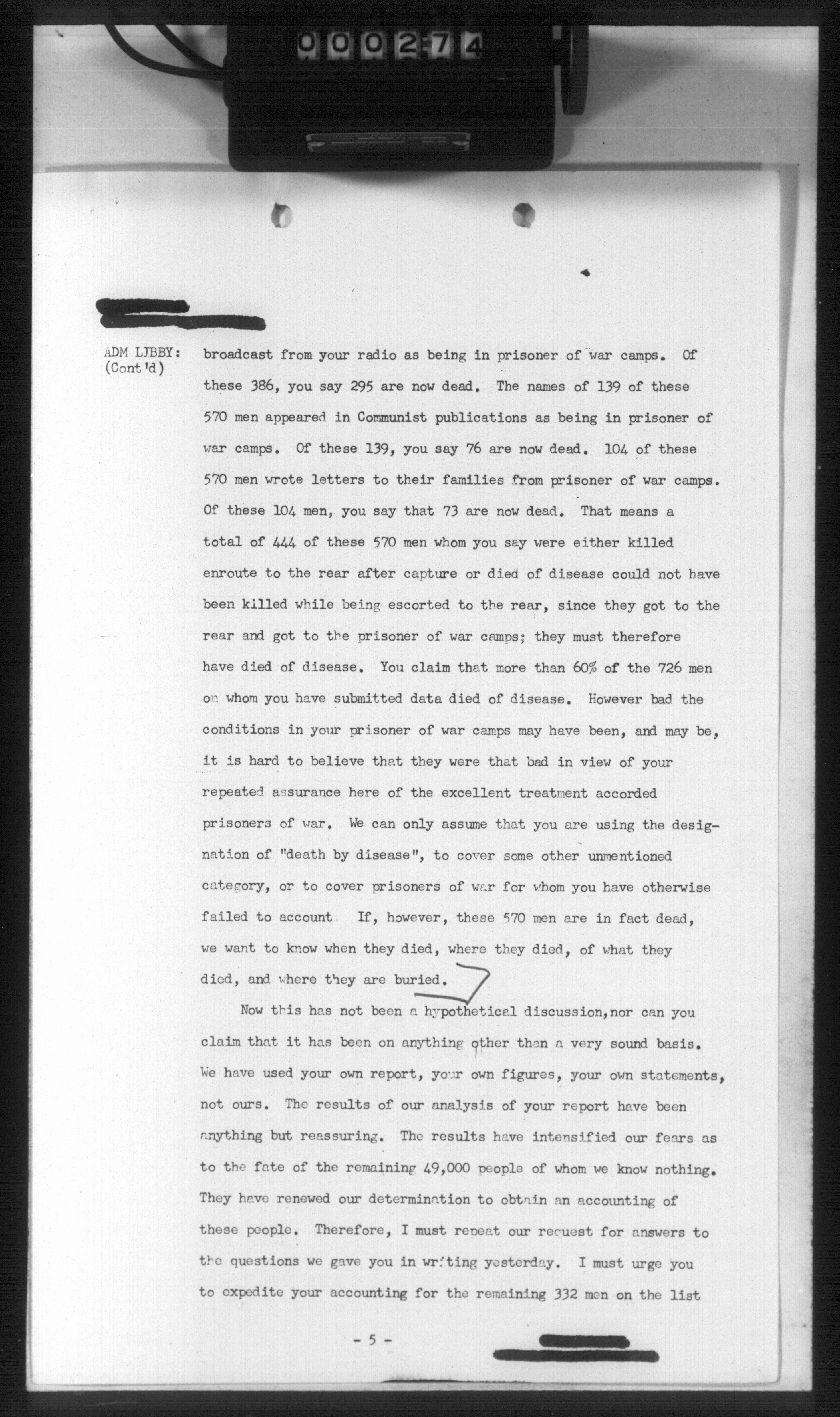 000274

ADM LIBBY: (Cont'd)

broadcast from your radio as being in prisoner of war camps. Of these 386, you say 295 are now dead. The names of 139 of these 570 men appeared in Communist publications as being in prisoner of war camps. Of these 139, you say 76 are now dead. 104 of these 570 men wrote letters to their families from prisoner of war camps. Of these 104 men, you say that 73 are now dead. That means a total of 444 of these 570 men whom you say were either killed enroute to the rear after capture or died of disease could not have been killed while being escorted to the rear, since they got to the rear and got to the prisoner of war camps; they must therefore have died of disease. You claim that more than 60% of the 726 men on whom you have submitted data died of disease. However bad the conditions in your prisoner of war camps may have been, and may be, it is hard to believe that they were that bad in view of your repeated assurance here of the excellent treatment accorded prisoners of war. We can only assume that you are using the designation of "death by disease", to cover some other unmentioned category, or to cover prisoners of war for whom you have otherwise failed to account If, however, these 570 men are in fact dead, we want to know when they died, where they died, of what they died, and where they are buried.

Now this has not been a hypothetical discussion,nor can you claim that it has been on anything other than a very sound basis. We have used your own report, your own figures, your own statements, not ours. The results of our analysis of your report have been anything but reassuring. The results have intensified our fears as to the fate of the remaining 49,000 people of whom we know nothing. They have renewed our determination to obtain an accounting of these people. Therefore, I must repeat our request for answers to the questions we gave you in writing yesterday. I must urge you to expedite your accounting for the remaining 332 men on the list

- 5 -